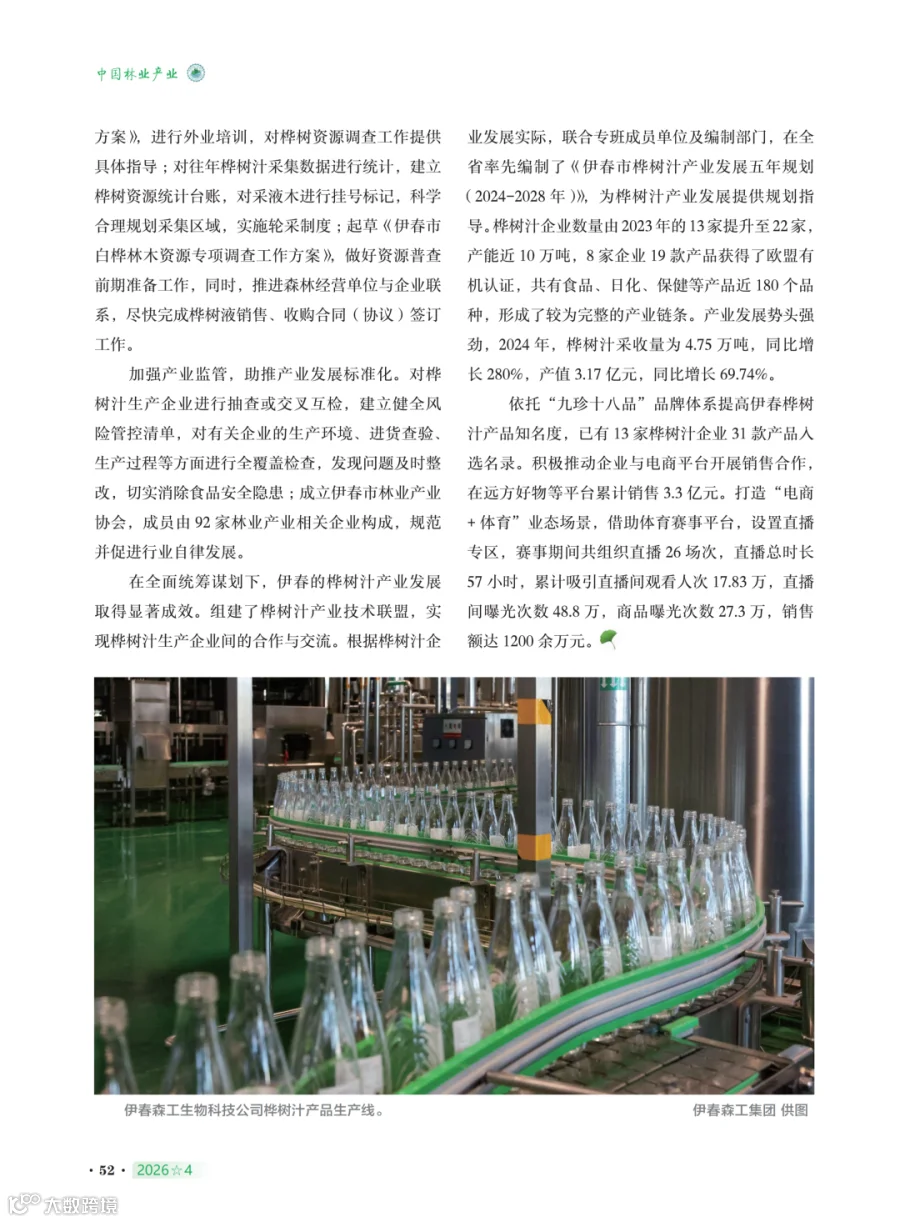 中国林业产业

方案》，进行外业培训，对桦树资源调查工作提供具体指导；对往年桦树汁采集数据进行统计，建立桦树资源统计台账，对采液木进行挂号标记，科学合理规划采集区域，实施轮采制度；起草《伊春市白桦林木资源专项调查工作方案》，做好资源普查前期准备工作，同时，推进森林经营单位与企业联系，尽快完成桦树液销售、收购合同（协议）签订工作。

加强产业监管，助推产业发展标准化。对桦树汁生产企业进行抽查或交叉互检，建立健全风险管控清单，对有关企业的生产环境、进货查验、生产过程等方面进行全覆盖检查，发现问题及时整改，切实消除食品安全隐患；成立伊春市林业产业协会，成员由92家林业产业相关企业构成，规范并促进行业自律发展。

在全面统筹谋划下，伊春的桦树汁产业发展取得显著成效。组建了桦树汁产业技术联盟，实现桦树汁生产企业间的合作与交流。根据桦树汁企业发展实际，联合专班成员单位及编制部门，在全省率先编制了《伊春市桦树汁产业发展五年规划（2024-2028年）》，为桦树汁产业发展提供规划指导。桦树汁企业数量由2023年的13家提升至22家，产能近10万吨，8家企业19款产品获得了欧盟有机认证，共有食品、日化、保健等产品近180个品种，形成了较为完整的产业链条。产业发展势头强劲，2024年，桦树汁采收量为4.75万吨，同比增长280%，产值3.17亿元，同比增长69.74%。

依托“九珍十八品”品牌体系提高伊春桦树汁产品知名度，已有13家桦树汁企业31款产品入选名录。积极推动企业与电商平台开展销售合作，在远方好物等平台累计销售3.3亿元。打造“电商+体育”业态场景，借助体育赛事平台，设置直播专区，赛事期间共组织直播26场次，直播总时长57小时，累计吸引直播间观看人次17.83万，直播间曝光次数48.8万，商品曝光次数27.3万，销售额达1200余万元。

伊春森工生物科技公司桦树汁产品生产线。
伊春森工集团 供图

· 52 · 2026☆4

大数跨境